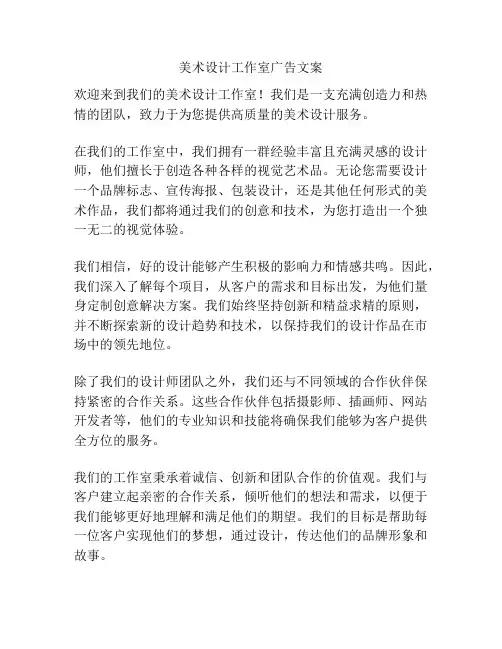 美术设计工作室广告文案

欢迎来到我们的美术设计工作室！我们是一支充满创造力和热情的团队，致力于为您提供高质量的美术设计服务。

在我们的工作室中，我们拥有一群经验丰富且充满灵感的设计师，他们擅长于创造各种各样的视觉艺术品。无论您需要设计一个品牌标志、宣传海报、包装设计，还是其他任何形式的美术作品，我们都将通过我们的创意和技术，为您打造出一个独一无二的视觉体验。

我们相信，好的设计能够产生积极的影响力和情感共鸣。因此，我们深入了解每个项目，从客户的需求和目标出发，为他们量身定制创意解决方案。我们始终坚持创新和精益求精的原则，并不断探索新的设计趋势和技术，以保持我们的设计作品在市场中的领先地位。

除了我们的设计师团队之外，我们还与不同领域的合作伙伴保持紧密的合作关系。这些合作伙伴包括摄影师、插画师、网站开发者等，他们的专业知识和技能将确保我们能够为客户提供全方位的服务。

我们的工作室秉承着诚信、创新和团队合作的价值观。我们与客户建立起亲密的合作关系，倾听他们的想法和需求，以便于我们能够更好地理解和满足他们的期望。我们的目标是帮助每一位客户实现他们的梦想，通过设计，传达他们的品牌形象和故事。